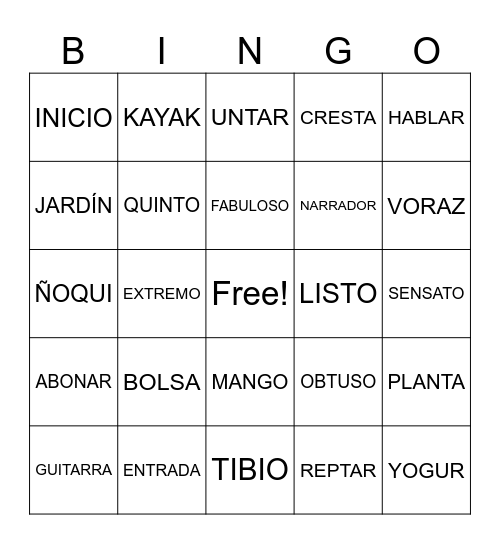 | B | I | N | G | O |
|---|---|---|---|---|
| INICIO | KAYAK | UNTAR | CRESTA | HABLAR |
| JARDÍN | QUINTO | FABULOSO | NARRADOR | VORAZ |
| ÑOQUI | EXTREMO | Free! | LISTO | SENSATO |
| ABONAR | BOLSA | MANGO | OBTUSO | PLANTA |
| GUITARRA | ENTRADA | TIBIO | REPTAR | YOGUR |